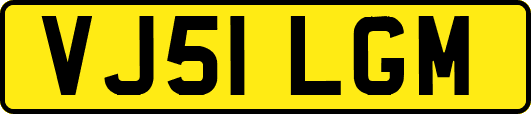 VJ51 LGM